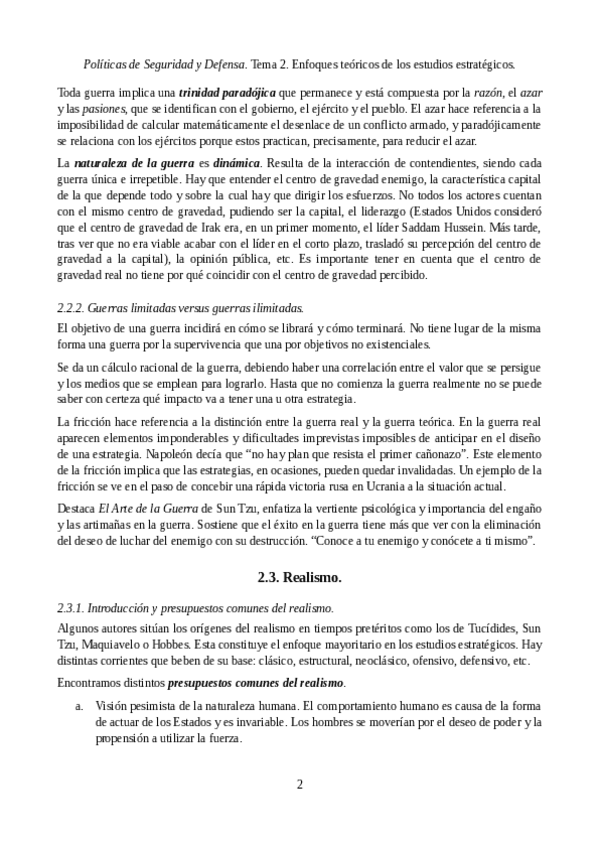 Políticas de Seguridad y Defensa. Tema 2. Enfoques teóricos de los estudios estratégicos.

Toda guerra implica una trinidad paradójica que permanece y está compuesta por la razón, el azar y las pasiones, que se identifican con el gobierno, el ejército y el pueblo. El azar hace referencia a la imposibilidad de calcular matemáticamente el desenlace de un conflicto armado, y paradójicamente se relaciona con los ejércitos porque estos practican, precisamente, para reducir el azar.

La naturaleza de la guerra es dinámica. Resulta de la interacción de contendientes, siendo cada guerra única e irrepetible. Hay que entender el centro de gravedad enemigo, la característica capital de la que depende todo y sobre la cual hay que dirigir los esfuerzos. No todos los actores cuentan con el mismo centro de gravedad, pudiendo ser la capital, el liderazgo (Estados Unidos consideró que el centro de gravedad de Irak era, en un primer momento, el líder Saddam Hussein. Más tarde, tras ver que no era viable acabar con el líder en el corto plazo, trasladó su percepción del centro de gravedad a la capital), la opinión pública, etc. Es importante tener en cuenta que el centro de gravedad real no tiene por qué coincidir con el centro de gravedad percibido.

2.2.2. Guerras limitadas versus guerras ilimitadas.

El objetivo de una guerra incidirá en cómo se librará y cómo terminará. No tiene lugar de la misma forma una guerra por la supervivencia que una por objetivos no existenciales.

Se da un cálculo racional de la guerra, debiendo haber una correlación entre el valor que se persigue y los medios que se emplean para lograrlo. Hasta que no comienza la guerra realmente no se puede saber con certeza qué impacto va a tener una u otra estrategia.

La fricción hace referencia a la distinción entre la guerra real y la guerra teórica. En la guerra real aparecen elementos imponderables y dificultades imprevistas imposibles de anticipar en el diseño de una estrategia. Napoleón decía que “no hay plan que resista el primer cañonazo”. Este elemento de la fricción implica que las estrategias, en ocasiones, pueden quedar invalidadas. Un ejemplo de la fricción se ve en el paso de concebir una rápida victoria rusa en Ucrania a la situación actual.

Destaca El Arte de la Guerra de Sun Tzu, enfatiza la vertiente psicológica y importancia del engaño y las artimañas en la guerra. Sostiene que el éxito en la guerra tiene más que ver con la eliminación del deseo de luchar del enemigo con su destrucción. “Conoce a tu enemigo y conócete a ti mismo”.

2.3. Realismo.

2.3.1. Introducción y presupuestos comunes del realismo.

Algunos autores sitúan los orígenes del realismo en tiempos pretéritos como los de Tucídides, Sun Tzu, Maquiavelo o Hobbes. Esta constituye el enfoque mayoritario en los estudios estratégicos. Hay distintas corrientes que beben de su base: clásico, estructural, neoclásico, ofensivo, defensivo, etc.

Encontramos distintos presupuestos comunes del realismo.

a. Visión pesimista de la naturaleza humana. El comportamiento humano es causa de la forma de actuar de los Estados y es invariable. Los hombres se moverían por el deseo de poder y la propensión a utilizar la fuerza.

2